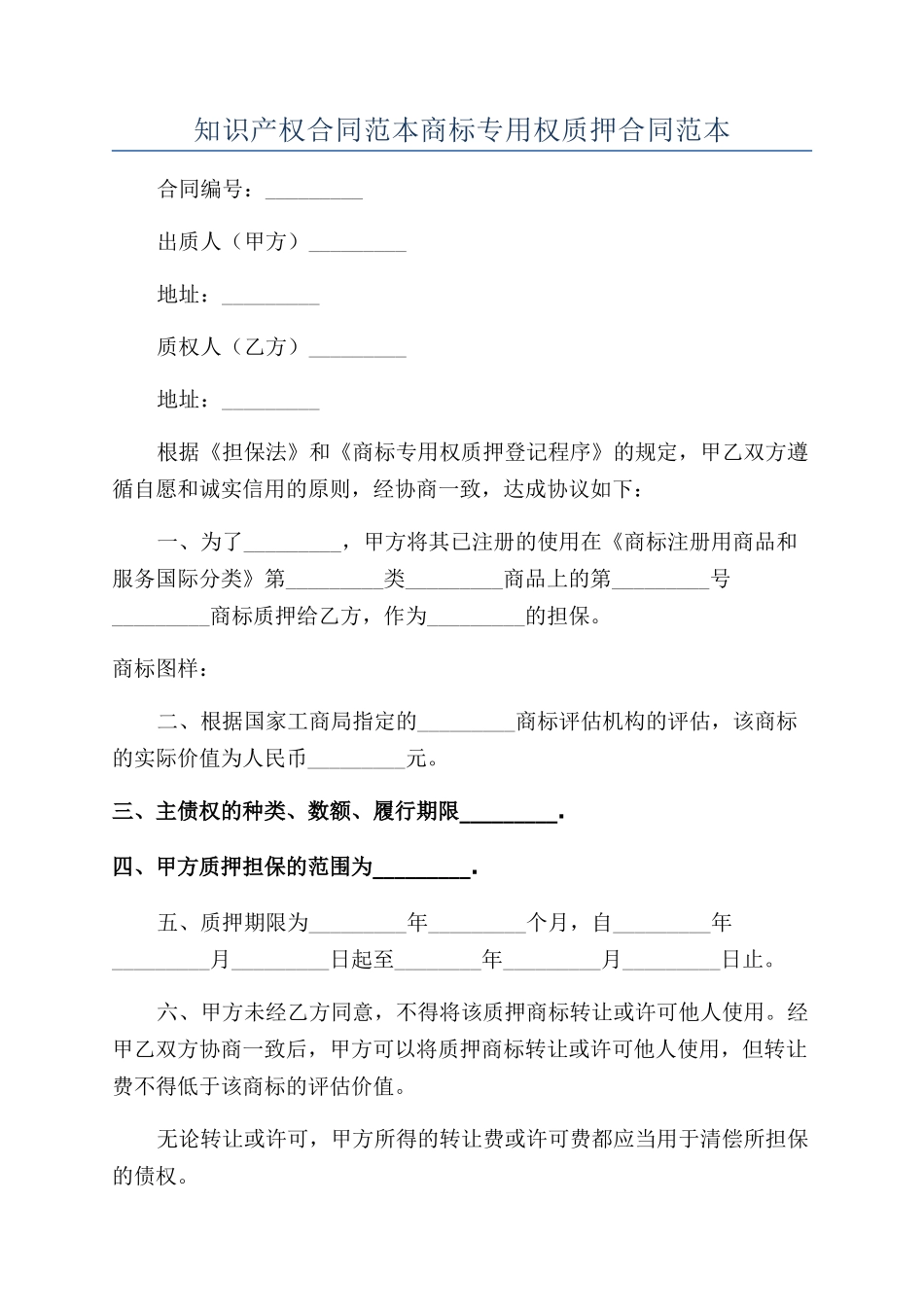 知识产权合同范本商标专用权质押合同范本

合同编号：_________

出质人（甲方）_________

地址：_________

质权人（乙方）_________

地址：_________

根据《担保法》和《商标专用权质押登记程序》的规定，甲乙双方遵循自愿和诚实信用的原则，经协商一致，达成协议如下：

一、为了_________，甲方将其已注册的使用在《商标注册用商品和服务国际分类》第_________类_________商品上的第_________号_________商标质押给乙方，作为_________的担保。

商标图样：

二、根据国家工商局指定的_________商标评估机构的评估，该商标的实际价值为人民币_________元。

三、主债权的种类、数额、履行期限_________.

四、甲方质押担保的范围为_________.

五、质押期限为_________年_________个月，自_________年_________月_________日起至________年_________月_________日止。

六、甲方未经乙方同意，不得将该质押商标转让或许可他人使用。经甲乙双方协商一致后，甲方可以将质押商标转让或许可他人使用，但转让费不得低于该商标的评估价值。

无论转让或许可，甲方所得的转让费或许可费都应当用于清偿所担保的债权。